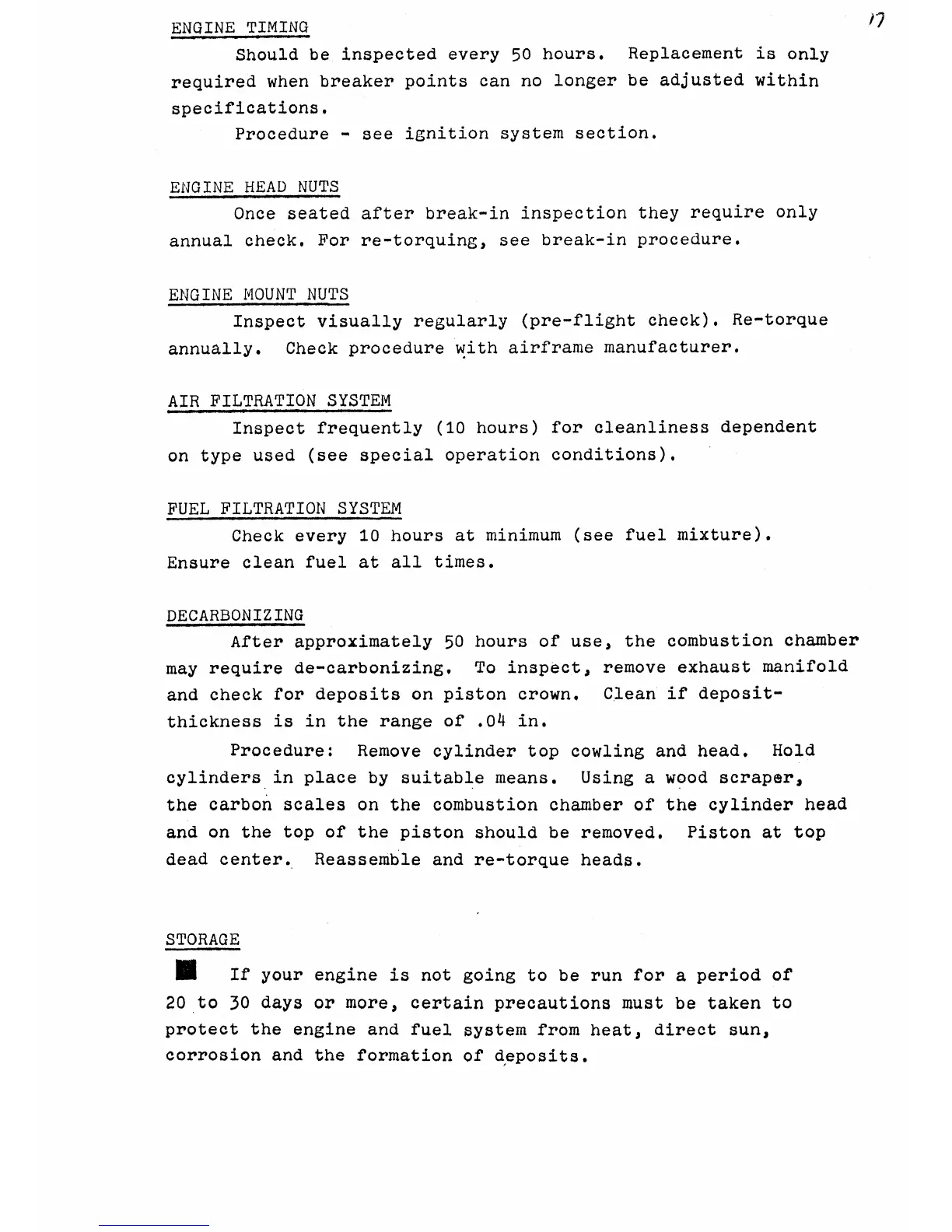 17

ENGINE TIMING

Should be inspected every 50 hours. Replacement is only required when breaker points can no longer be adjusted within specifications.

Procedure - see ignition system section.

ENGINE HEAD NUTS

Once seated after break-in inspection they require only annual check. For re-torquing, see break-in procedure.

ENGINE MOUNT NUTS

Inspect visually regularly (pre-flight check). Re-torque annually. Check procedure with airframe manufacturer.

AIR FILTRATION SYSTEM

Inspect frequently (10 hours) for cleanliness dependent on type used (see special operation conditions).

FUEL FILTRATION SYSTEM

Check every 10 hours at minimum (see fuel mixture). Ensure clean fuel at all times.

DECARBONIZING

After approximately 50 hours of use, the combustion chamber may require de-carbonizing. To inspect, remove exhaust manifold and check for deposits on piston crown. Clean if deposit-thickness is in the range of .04 in.

Procedure: Remove cylinder top cowling and head. Hold cylinders in place by suitable means. Using a wood scraper, the carbon scales on the combustion chamber of the cylinder head and on the top of the piston should be removed. Piston at top dead center. Reassemble and re-torque heads.

STORAGE

If your engine is not going to be run for a period of 20 to 30 days or more, certain precautions must be taken to protect the engine and fuel system from heat, direct sun, corrosion and the formation of deposits.